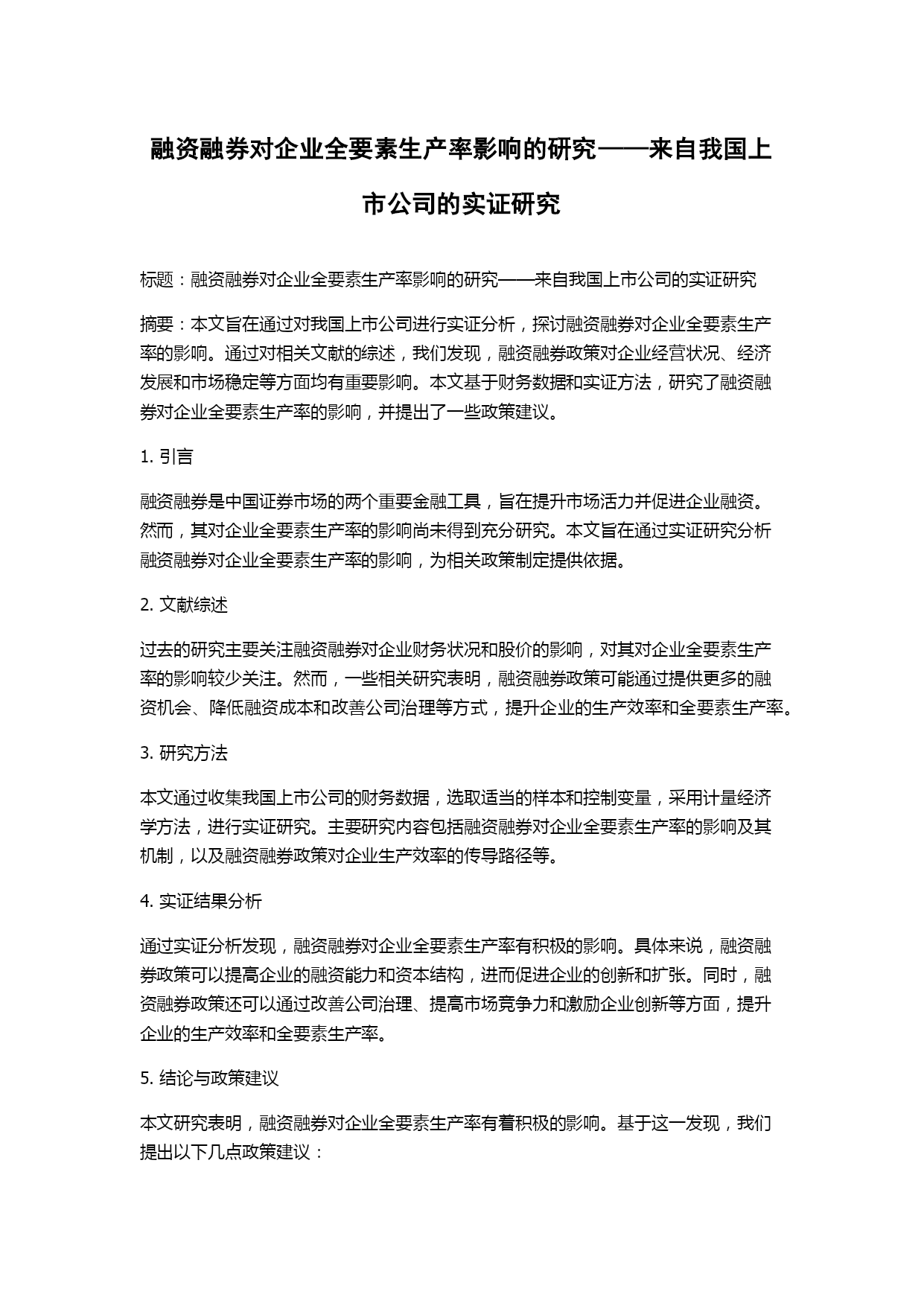 融资融券对企业全要素生产率影响的研究——来自我国上市公司的实证研究

标题：融资融券对企业全要素生产率影响的研究——来自我国上市公司的实证研究

摘要：本文旨在通过对我国上市公司进行实证分析，探讨融资融券对企业全要素生产率的影响。通过对相关文献的综述，我们发现，融资融券政策对企业经营状况、经济发展和市场稳定等方面均有重要影响。本文基于财务数据和实证方法，研究了融资融券对企业全要素生产率的影响，并提出了一些政策建议。

1. 引言

融资融券是中国证券市场的两个重要金融工具，旨在提升市场活力并促进企业融资。然而，其对企业全要素生产率的影响尚未得到充分研究。本文旨在通过实证研究分析融资融券对企业全要素生产率的影响，为相关政策制定提供依据。

2. 文献综述

过去的研究主要关注融资融券对企业财务状况和股价的影响，对其对企业全要素生产率的影响较少关注。然而，一些相关研究表明，融资融券政策可能通过提供更多的融资机会、降低融资成本和改善公司治理等方式，提升企业的生产效率和全要素生产率。

3. 研究方法

本文通过收集我国上市公司的财务数据，选取适当的样本和控制变量，采用计量经济学方法，进行实证研究。主要研究内容包括融资融券对企业全要素生产率的影响及其机制，以及融资融券政策对企业生产效率的传导路径等。

4. 实证结果分析

通过实证分析发现，融资融券对企业全要素生产率有积极的影响。具体来说，融资融券政策可以提高企业的融资能力和资本结构，进而促进企业的创新和扩张。同时，融资融券政策还可以通过改善公司治理、提高市场竞争力和激励企业创新等方面，提升企业的生产效率和全要素生产率。

5. 结论与政策建议

本文研究表明，融资融券对企业全要素生产率有着积极的影响。基于这一发现，我们提出以下几点政策建议：